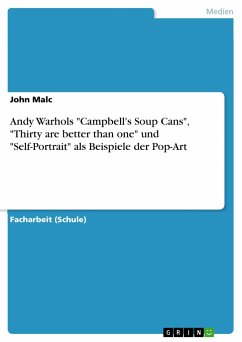 Medien

John Malc

Andy Warhols "Campbell's Soup Cans", "Thirty are better than one" und "Self-Portrait" als Beispiele der Pop-Art

Facharbeit (Schule)

GRIN